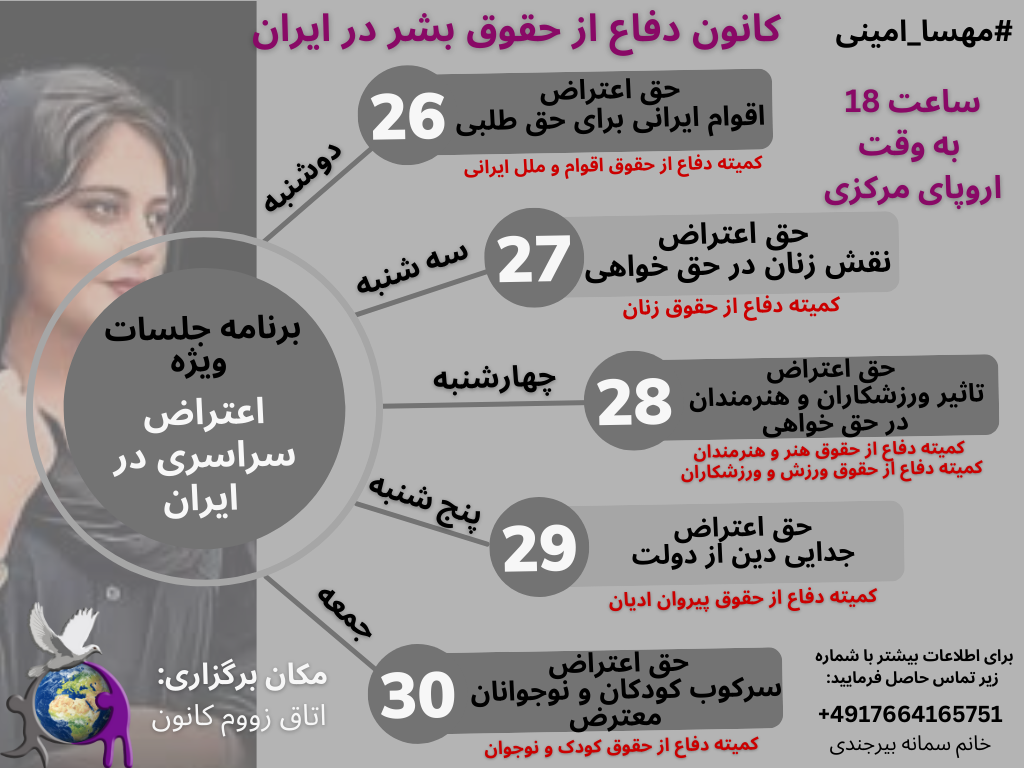 کانون دفاع از حقوق بشر در ایران

#مهسا_امینی

ساعت 18
به وقت
اروپای مرکزی

برنامه جلسات ویژه
اعتراض سراسری در ایران

دوشنبه
26
حق اعتراض
اقوام ایرانی برای حق طلبی
کمیته دفاع از حقوق اقوام و ملل ایرانی

سه شنبه
27
حق اعتراض
نقش زنان در حق خواهی
کمیته دفاع از حقوق زنان

چهارشنبه
28
حق اعتراض
تاثیر ورزشکاران و هنرمندان در حق خواهی
کمیته دفاع از حقوق هنر و هنرمندان
کمیته دفاع از حقوق ورزش و ورزشکاران

پنج شنبه
29
حق اعتراض
جدایی دین از دولت
کمیته دفاع از حقوق پیروان ادیان

جمعه
30
حق اعتراض
سرکوب کودکان و نوجوانان معترض
کمیته دفاع از حقوق کودک و نوجوان

مکان برگزاری:
اتاق زووم کانون

برای اطلاعات بیشتر با شماره زیر تماس حاصل فرمایید:
+4917664165751
خانم سمانه بیرجندی